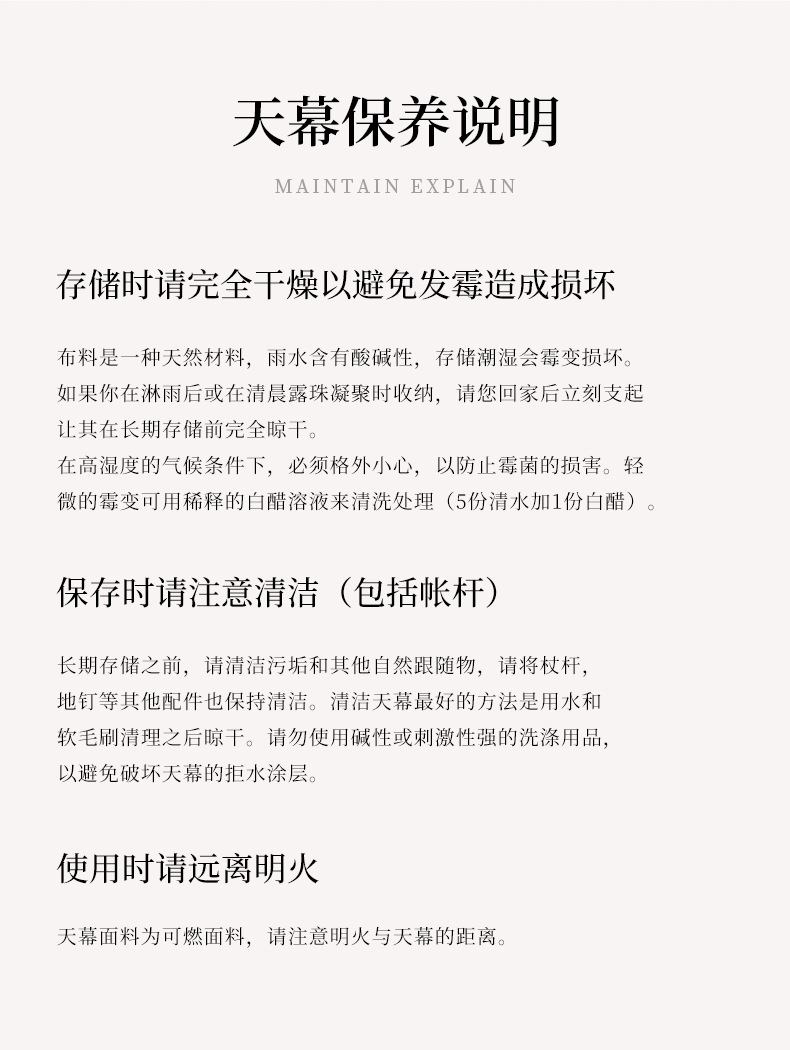 天幕保养说明

MAINTAIN EXPLAIN

存储时请完全干燥以避免发霉造成损坏

布料是一种天然材料，雨水含有酸碱性，存储潮湿会霉变损坏。如果你在淋雨后或在清晨露珠凝聚时收纳，请您回家后立刻支起让其在长期存储前完全晾干。
在高湿度的气候条件下，必须格外小心，以防止霉菌的损害。轻微的霉变可用稀释的白醋溶液来清洗处理（5份清水加1份白醋）。

保存时请注意清洁（包括帐杆）

长期存储之前，请清洁污垢和其他自然跟随物，请将杖杆，地钉等其他配件也保持清洁。清洁天幕最好的方法是用水和软毛刷清理之后晾干。请勿使用碱性或刺激性强的洗涤用品，以避免破坏天幕的拒水涂层。

使用时请远离明火

天幕面料为可燃面料，请注意明火与天幕的距离。